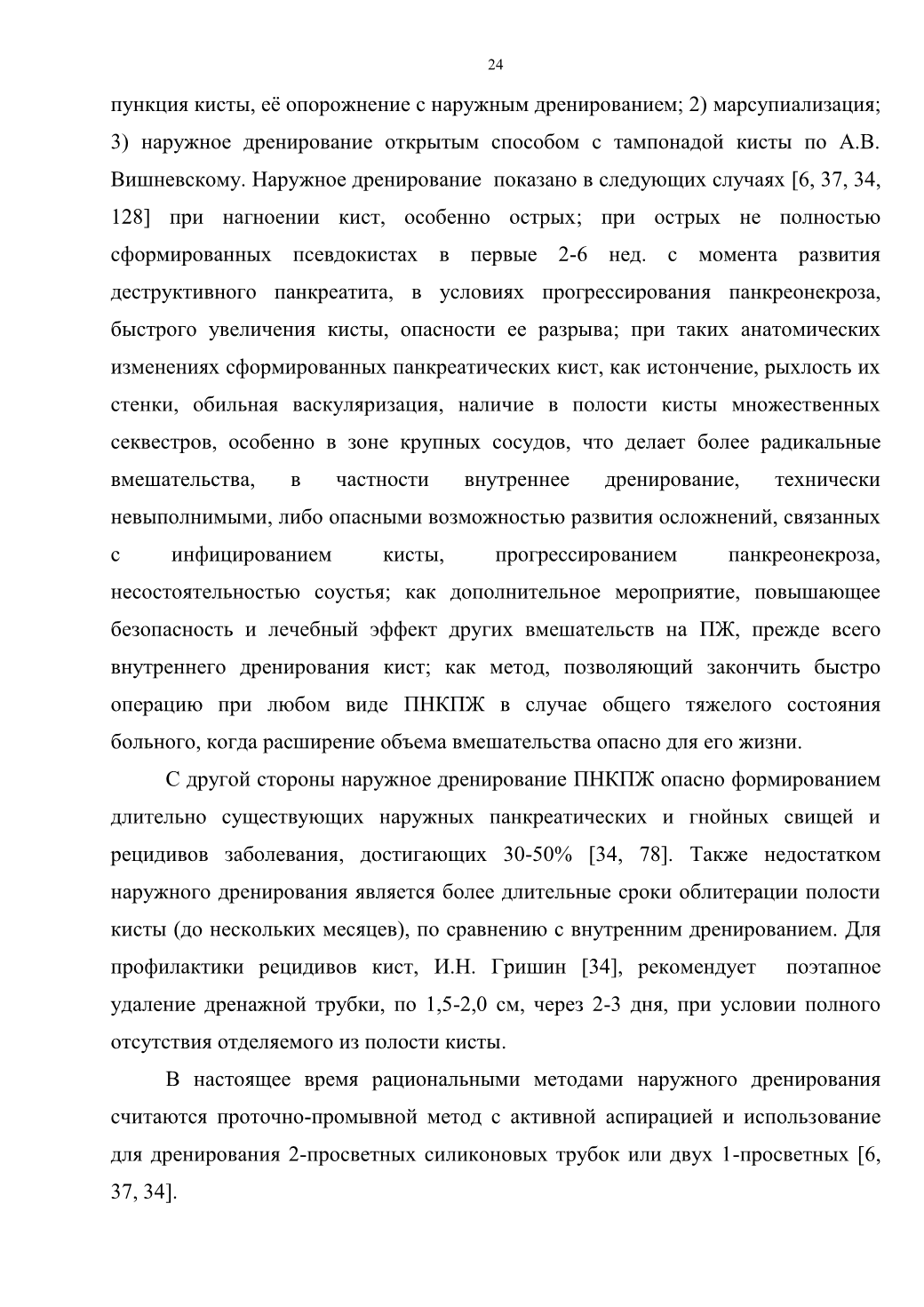 24

пункция кисты, её опорожнение с наружным дренированием; 2) марсупиализация; 3) наружное дренирование открытым способом с тампонадой кисты по А.В. Вишневскому. Наружное дренирование показано в следующих случаях [6, 37, 34, 128] при нагноении кист, особенно острых; при острых не полностью сформированных псевдокистах в первые 2-6 нед. с момента развития деструктивного панкреатита, в условиях прогрессирования панкреонекроза, быстрого увеличения кисты, опасности ее разрыва; при таких анатомических изменениях сформированных панкреатических кист, как истончение, рыхлость их стенки, обильная васкуляризация, наличие в полости кисты множественных секвестров, особенно в зоне крупных сосудов, что делает более радикальные вмешательства, в частности внутреннее дренирование, технически невыполнимыми, либо опасными возможностью развития осложнений, связанных с инфицированием кисты, прогрессированием панкреонекроза, несостоятельностью соустья; как дополнительное мероприятие, повышающее безопасность и лечебный эффект других вмешательств на ПЖ, прежде всего внутреннего дренирования кист; как метод, позволяющий закончить быстро операцию при любом виде ПНКПЖ в случае общего тяжелого состояния больного, когда расширение объема вмешательства опасно для его жизни.

С другой стороны наружное дренирование ПНКПЖ опасно формированием длительно существующих наружных панкреатических и гнойных свищей и рецидивов заболевания, достигающих 30-50% [34, 78]. Также недостатком наружного дренирования является более длительные сроки облитерации полости кисты (до нескольких месяцев), по сравнению с внутренним дренированием. Для профилактики рецидивов кист, И.Н. Гришин [34], рекомендует поэтапное удаление дренажной трубки, по 1,5-2,0 см, через 2-3 дня, при условии полного отсутствия отделяемого из полости кисты.

В настоящее время рациональными методами наружного дренирования считаются проточно-промывной метод с активной аспирацией и использование для дренирования 2-просветных силиконовых трубок или двух 1-просветных [6, 37, 34].